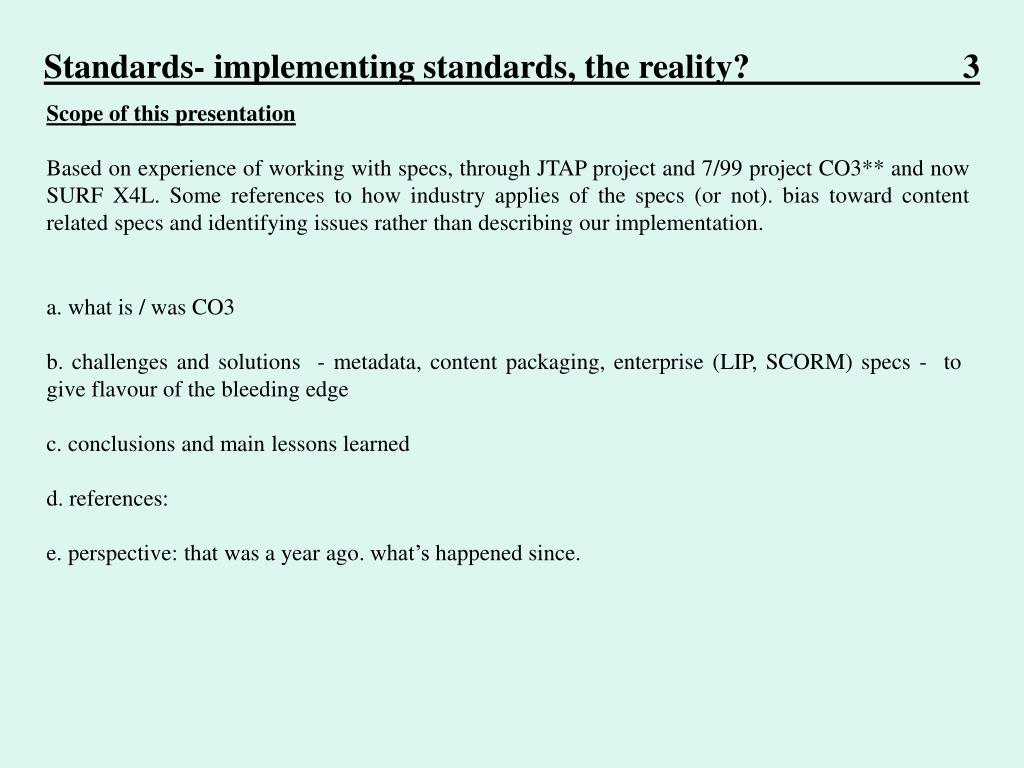 Standards- implementing standards, the reality? 3

Scope of this presentation

Based on experience of working with specs, through JTAP project and 7/99 project CO3** and now SURF X4L. Some references to how industry applies of the specs (or not). bias toward content related specs and identifying issues rather than describing our implementation.

a. what is / was CO3

b. challenges and solutions - metadata, content packaging, enterprise (LIP, SCORM) specs - to give flavour of the bleeding edge

c. conclusions and main lessons learned

d. references:

e. perspective: that was a year ago. what's happened since.